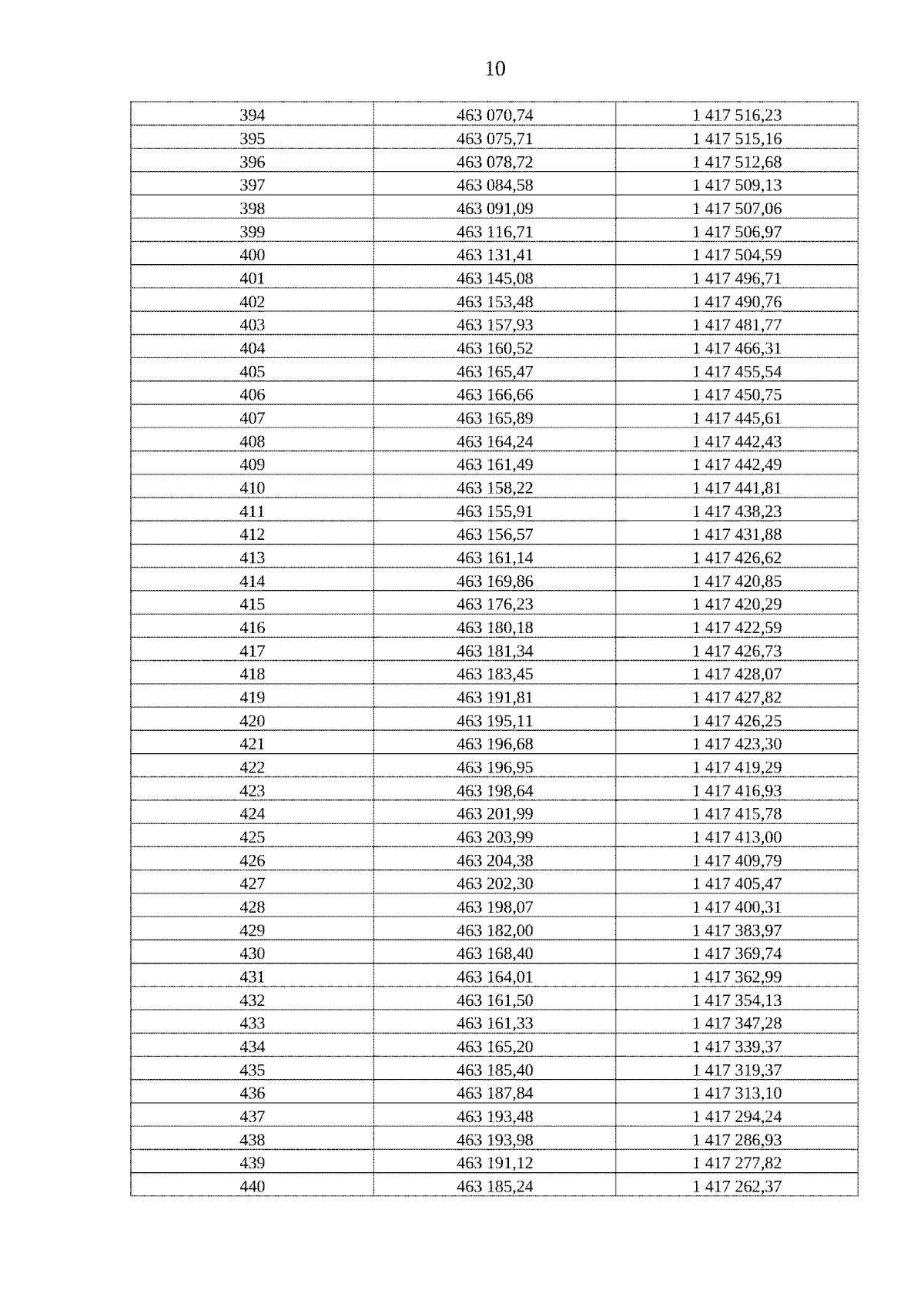 10

| | | |
|---|---|---|
| 394 | 463 070,74 | 1 417 516,23 |
| 395 | 463 075,71 | 1 417 515,16 |
| 396 | 463 078,72 | 1 417 512,68 |
| 397 | 463 084,58 | 1 417 509,13 |
| 398 | 463 091,09 | 1 417 507,06 |
| 399 | 463 116,71 | 1 417 506,97 |
| 400 | 463 131,41 | 1 417 504,59 |
| 401 | 463 145,08 | 1 417 496,71 |
| 402 | 463 153,48 | 1 417 490,76 |
| 403 | 463 157,93 | 1 417 481,77 |
| 404 | 463 160,52 | 1 417 466,31 |
| 405 | 463 165,47 | 1 417 455,54 |
| 406 | 463 166,66 | 1 417 450,75 |
| 407 | 463 165,89 | 1 417 445,61 |
| 408 | 463 164,24 | 1 417 442,43 |
| 409 | 463 161,49 | 1 417 442,49 |
| 410 | 463 158,22 | 1 417 441,81 |
| 411 | 463 155,91 | 1 417 438,23 |
| 412 | 463 156,57 | 1 417 431,88 |
| 413 | 463 161,14 | 1 417 426,62 |
| 414 | 463 169,86 | 1 417 420,85 |
| 415 | 463 176,23 | 1 417 420,29 |
| 416 | 463 180,18 | 1 417 422,59 |
| 417 | 463 181,34 | 1 417 426,73 |
| 418 | 463 183,45 | 1 417 428,07 |
| 419 | 463 191,81 | 1 417 427,82 |
| 420 | 463 195,11 | 1 417 426,25 |
| 421 | 463 196,68 | 1 417 423,30 |
| 422 | 463 196,95 | 1 417 419,29 |
| 423 | 463 198,64 | 1 417 416,93 |
| 424 | 463 201,99 | 1 417 415,78 |
| 425 | 463 203,99 | 1 417 413,00 |
| 426 | 463 204,38 | 1 417 409,79 |
| 427 | 463 202,30 | 1 417 405,47 |
| 428 | 463 198,07 | 1 417 400,31 |
| 429 | 463 182,00 | 1 417 383,97 |
| 430 | 463 168,40 | 1 417 369,74 |
| 431 | 463 164,01 | 1 417 362,99 |
| 432 | 463 161,50 | 1 417 354,13 |
| 433 | 463 161,33 | 1 417 347,28 |
| 434 | 463 165,20 | 1 417 339,37 |
| 435 | 463 185,40 | 1 417 319,37 |
| 436 | 463 187,84 | 1 417 313,10 |
| 437 | 463 193,48 | 1 417 294,24 |
| 438 | 463 193,98 | 1 417 286,93 |
| 439 | 463 191,12 | 1 417 277,82 |
| 440 | 463 185,24 | 1 417 262,37 |